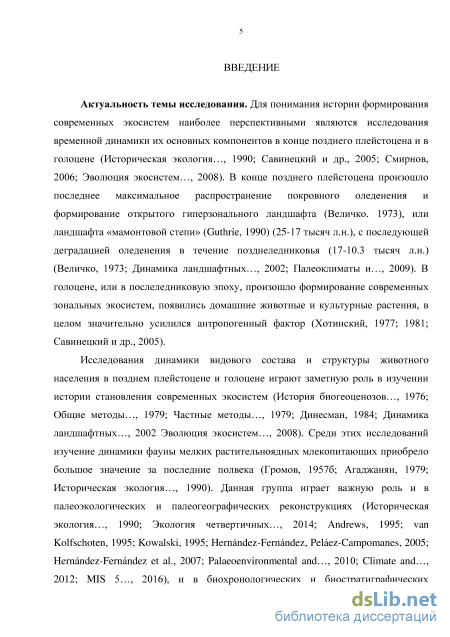 5

ВВЕДЕНИЕ

**Актуальность темы исследования.** Для понимания истории формирования современных экосистем наиболее перспективными являются исследования временной динамики их основных компонентов в конце позднего плейстоцена и в голоцене (Историческая экология…, 1990; Савинецкий и др., 2005; Смирнов, 2006; Эволюция экосистем…, 2008). В конце позднего плейстоцена произошло последнее максимальное распространение покровного оледенения и формирование открытого гиперзонального ландшафта (Величко. 1973), или ландшафта «мамонтовой степи» (Guthrie, 1990) (25-17 тысяч л.н.), с последующей деградацией оледенения в течение позднеледниковья (17-10.3 тысяч л.н.) (Величко, 1973; Динамика ландшафтных…, 2002; Палеоклиматы и…, 2009). В голоцене, или в послеледниковую эпоху, произошло формирование современных зональных экосистем, появились домашние животные и культурные растения, в целом значительно усилился антропогенный фактор (Хотинский, 1977; 1981; Савинецкий и др., 2005).

Исследования динамики видового состава и структуры животного населения в позднем плейстоцене и голоцене играют заметную роль в изучении истории становления современных экосистем (История биогеоценозов…, 1976; Общие методы…, 1979; Частные методы…, 1979; Динесман, 1984; Динамика ландшафтных…, 2002 Эволюция экосистем…, 2008). Среди этих исследований изучение динамики фауны мелких растительноядных млекопитающих приобрело большое значение за последние полвека (Громов, 1957б; Агаджанян, 1979; Историческая экология…, 1990). Данная группа играет важную роль и в палеоэкологических и палеогеографических реконструкциях (Историческая экология…, 1990; Экология четвертичных…, 2014; Andrews, 1995; van Kolfschoten, 1995; Kowalski, 1995; Hernández-Fernández, Peláez-Campomanes, 2005; Hernández-Fernández et al., 2007; Palaeoenvironmental and…, 2010; Climate and…, 2012; MIS 5…, 2016), и в биохронологических и биостратиграфических

dsLib.net
библиотека диссертаций